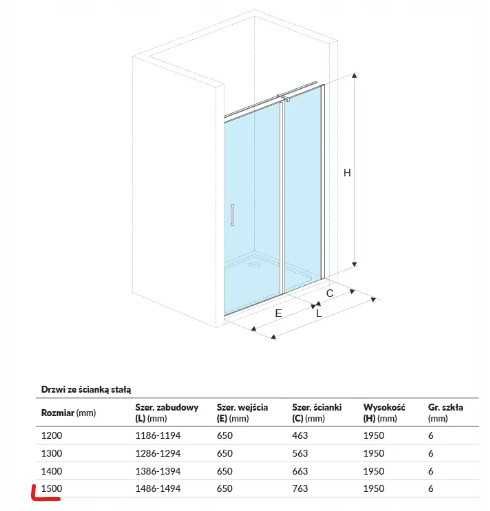 H

C

E

L

Drzwi ze ścianką stałą

| Rozmiar (mm) | Szer. zabudowy (L) (mm) | Szer. wejścia (E) (mm) | Szer. ścianki (C) (mm) | Wysokość (H) (mm) | Gr. szkła (mm) |
|---|---|---|---|---|---|
| 1200 | 1186-1194 | 650 | 463 | 1950 | 6 |
| 1300 | 1286-1294 | 650 | 563 | 1950 | 6 |
| 1400 | 1386-1394 | 650 | 663 | 1950 | 6 |
| 1500 | 1486-1494 | 650 | 763 | 1950 | 6 |